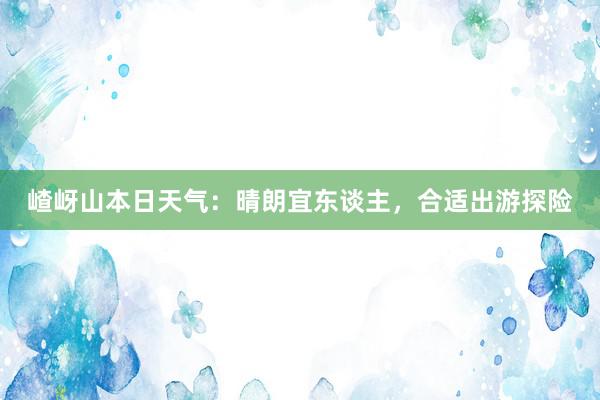 嵖岈山本日天气：晴朗宜东谈主，合适出游探险